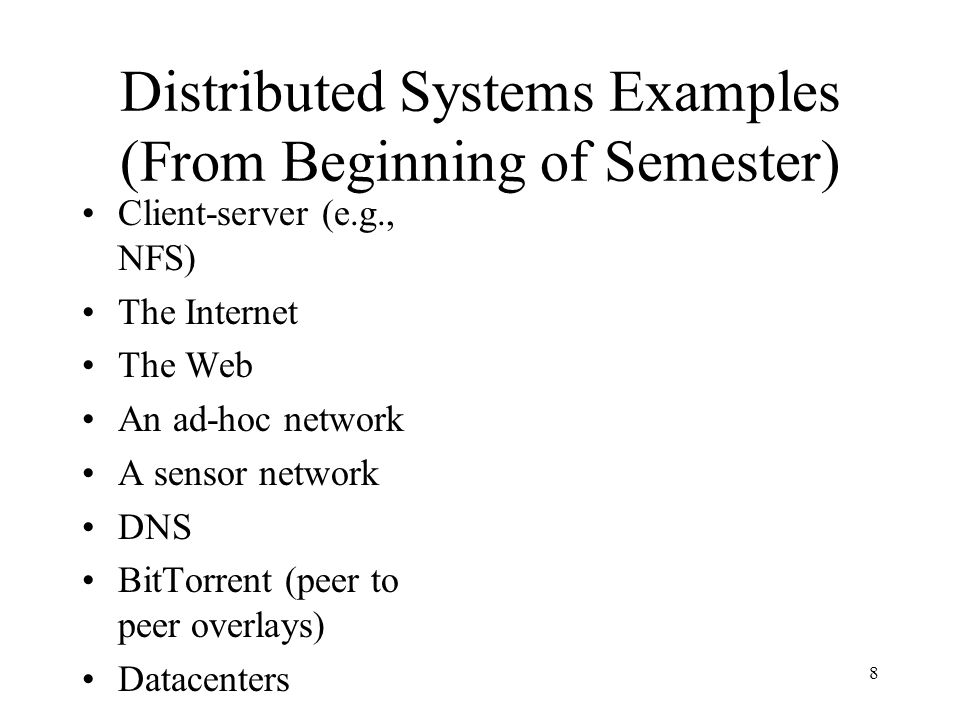 Distributed Systems Examples (From Beginning of Semester)

• Client-server (e.g., NFS)
• The Internet
• The Web
• An ad-hoc network
• A sensor network
• DNS
• BitTorrent (peer to peer overlays)
• Datacenters

8